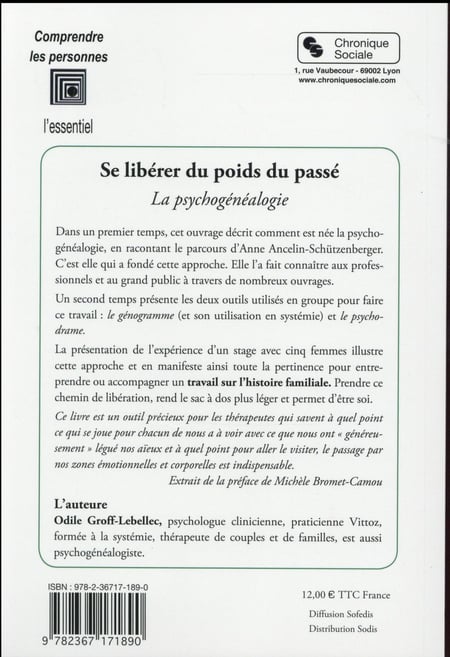 Comprendre les personnes

l'essentiel

Chronique Sociale
1, rue Vaubecour - 69002 Lyon
www.chroniquesociale.com

Se libérer du poids du passé
La psychogénéalogie

Dans un premier temps, cet ouvrage décrit comment est née la psychogénéalogie, en racontant le parcours d'Anne Ancelin-Schützenberger. C'est elle qui a fondé cette approche. Elle l'a fait connaître aux professionnels et au grand public à travers de nombreux ouvrages.

Un second temps présente les deux outils utilisés en groupe pour faire ce travail : le génogramme (et son utilisation en systémie) et le psychodrame.

La présentation de l'expérience d'un stage avec cinq femmes illustre cette approche et en manifeste ainsi toute la pertinence pour entreprendre ou accompagner un travail sur l'histoire familiale. Prendre ce chemin de libération, rend le sac à dos plus léger et permet d'être soi.

Ce livre est un outil précieux pour les thérapeutes qui savent à quel point ce qui se joue pour chacun de nous a à voir avec ce que nous ont « généreusement » légué nos aïeux et à quel point pour aller le visiter, le passage par nos zones émotionnelles et corporelles est indispensable.

Extrait de la préface de Michèle Bromet-Camou

L'auteure
Odile Groff-Lebellec, psychologue clinicienne, praticienne Vittoz, formée à la systémie, thérapeute de couples et de familles, est aussi psychogénéalogiste.

ISBN : 978-2-36717-189-0

9 782367 171890

12,00 € TTC France

Diffusion Sofedis
Distribution Sodis